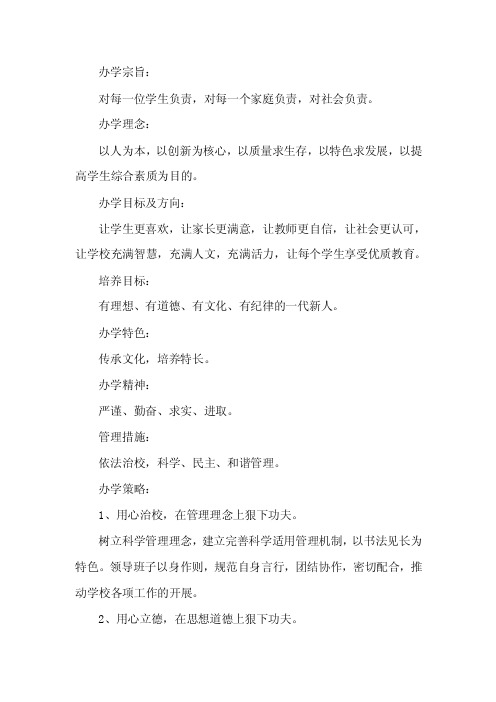 办学宗旨：

对每一位学生负责，对每一个家庭负责，对社会负责。

办学理念：

以人为本，以创新为核心，以质量求生存，以特色求发展，以提高学生综合素质为目的。

办学目标及方向：

让学生更喜欢，让家长更满意，让教师更自信，让社会更认可，让学校充满智慧，充满人文，充满活力，让每个学生享受优质教育。

培养目标：

有理想、有道德、有文化、有纪律的一代新人。

办学特色：

传承文化，培养特长。

办学精神：

严谨、勤奋、求实、进取。

管理措施：

依法治校，科学、民主、和谐管理。

办学策略：

1、用心治校，在管理理念上狠下功夫。

树立科学管理理念，建立完善科学适用管理机制，以书法见长为特色。领导班子以身作则，规范自身言行，团结协作，密切配合，推动学校各项工作的开展。

2、用心立德，在思想道德上狠下功夫。